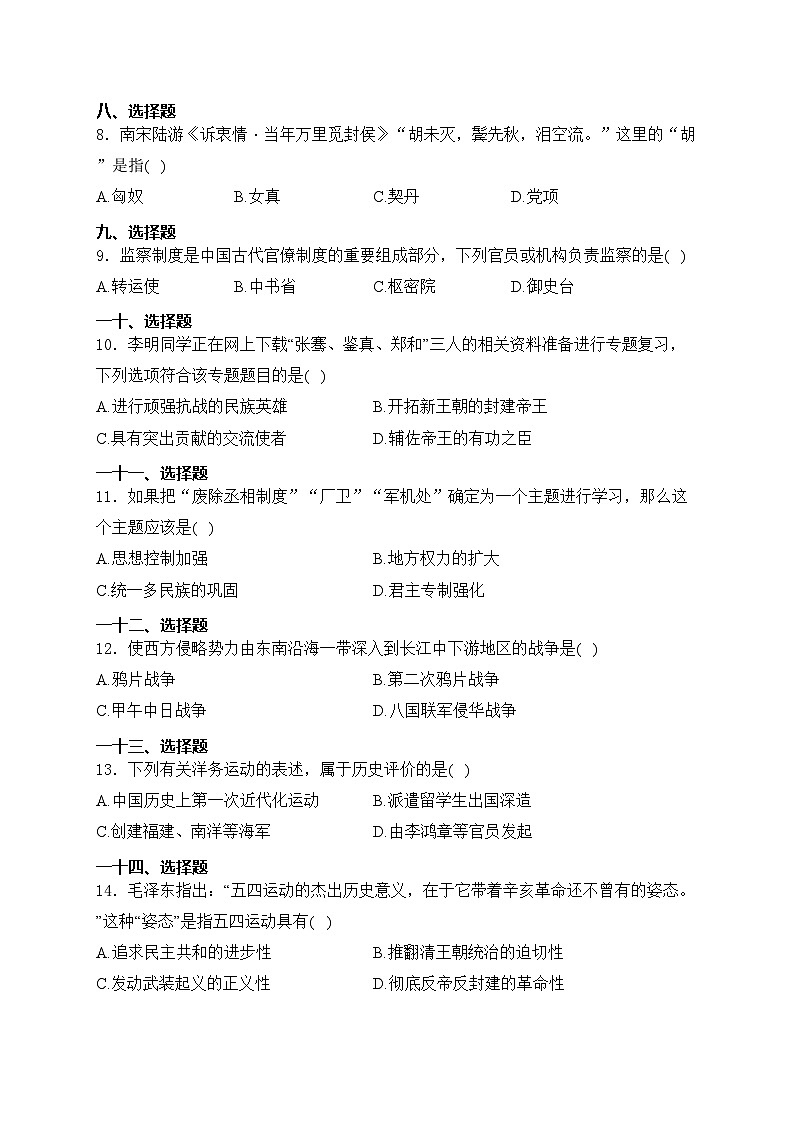 八、选择题
8．南宋陆游《诉衷情·当年万里觅封侯》“胡未灭，鬓先秋，泪空流。”这里的“胡”是指( )

A.匈奴　　B.女真　　C.契丹　　D.党项

九、选择题
9．监察制度是中国古代官僚制度的重要组成部分，下列官员或机构负责监察的是( )

A.转运使　　B.中书省　　C.枢密院　　D.御史台

一十、选择题
10．李明同学正在网上下载“张骞、鉴真、郑和”三人的相关资料准备进行专题复习，下列选项符合该专题题目的是( )

A.进行顽强抗战的民族英雄　　B.开拓新王朝的封建帝王

C.具有突出贡献的交流使者　　D.辅佐帝王的有功之臣

一十一、选择题
11．如果把“废除丞相制度”“厂卫”“军机处”确定为一个主题进行学习，那么这个主题应该是( )

A.思想控制加强　　B.地方权力的扩大

C.统一多民族的巩固　　D.君主专制强化

一十二、选择题
12．使西方侵略势力由东南沿海一带深入到长江中下游地区的战争是( )

A.鸦片战争　　B.第二次鸦片战争

C.甲午中日战争　　D.八国联军侵华战争

一十三、选择题
13．下列有关洋务运动的表述，属于历史评价的是( )

A.中国历史上第一次近代化运动　　B.派遣留学生出国深造

C.创建福建、南洋等海军　　D.由李鸿章等官员发起

一十四、选择题
14．毛泽东指出：“五四运动的杰出历史意义，在于它带着辛亥革命还不曾有的姿态。”这种“姿态”是指五四运动具有( )

A.追求民主共和的进步性　　B.推翻清王朝统治的迫切性

C.发动武装起义的正义性　　D.彻底反帝反封建的革命性